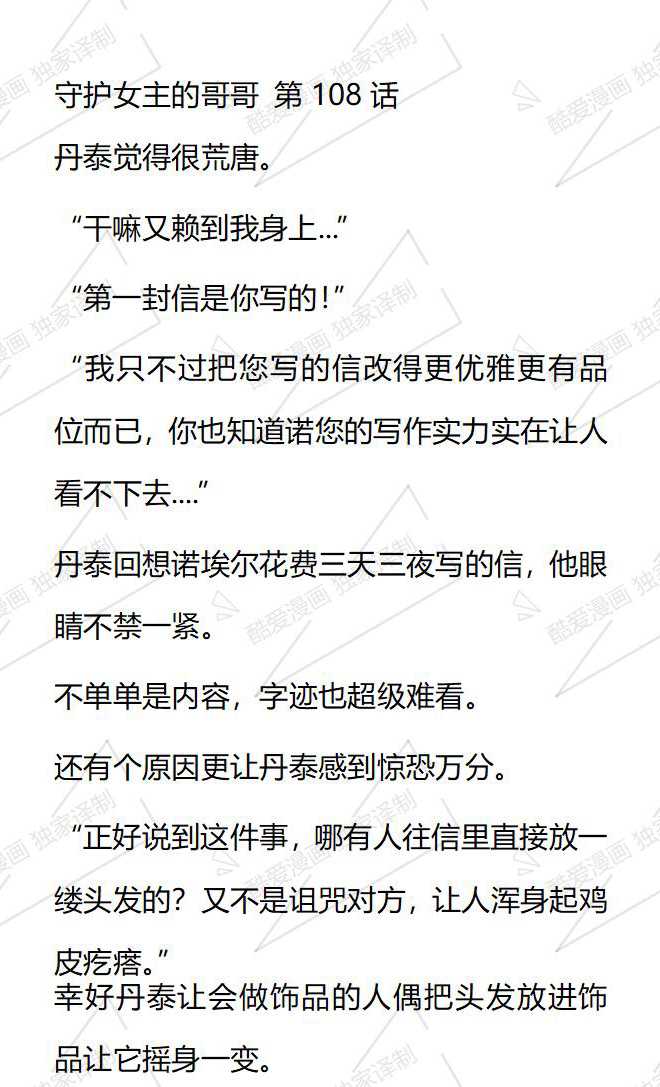 守护女主的哥哥 第 108 话

丹泰觉得很荒唐。

“干嘛又赖到我身上...”

“第一封信是你写的！”

“我只不过把您写的信改得更优雅更有品位而已，你也知道诺您的写作实力实在让人看不下去....”

丹泰回想诺埃尔花费三天三夜写的信，他眼睛不禁一紧。

不单单是内容，字迹也超级难看。

还有个原因更让丹泰感到惊恐万分。

“正好说到这件事，哪有人往信里直接放一缕头发的？又不是诅咒对方，让人浑身起鸡皮疙瘩。”

幸好丹泰让会做饰品的人偶把头发放进饰品让它摇身一变。

酷爱漫画 独家译制